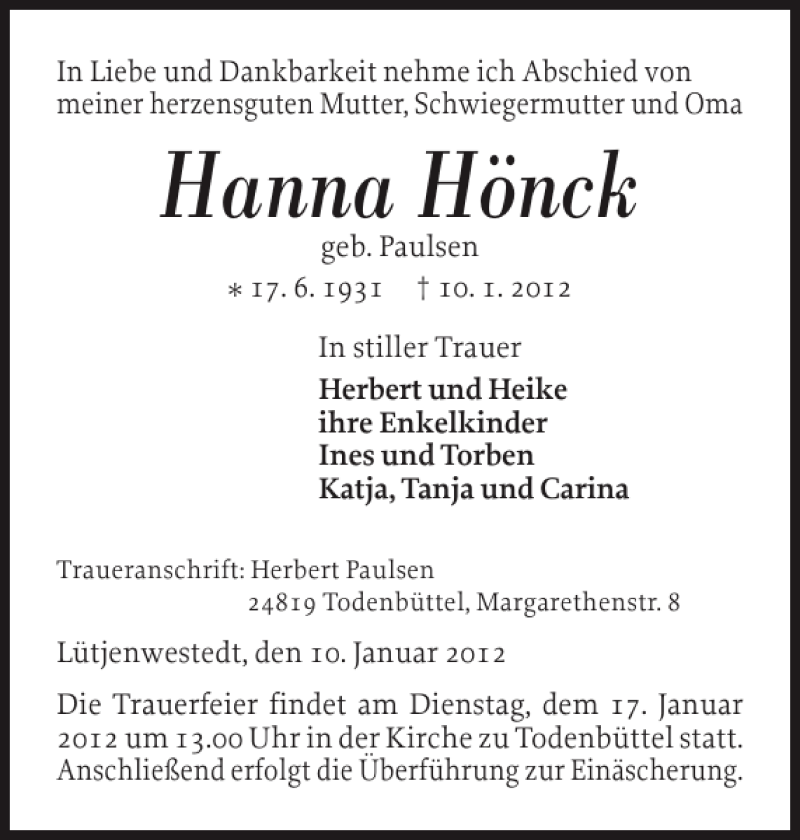 In Liebe und Dankbarkeit nehme ich Abschied von meiner herzensguten Mutter, Schwiegermutter und Oma

Hanna Hönck

geb. Paulsen

* 17. 6. 1931 † 10. 1. 2012

In stiller Trauer

Herbert und Heike
ihre Enkelkinder
Ines und Torben
Katja, Tanja und Carina

Traueranschrift: Herbert Paulsen
24819 Todenbüttel, Margarethenstr. 8

Lütjenwestedt, den 10. Januar 2012

Die Trauerfeier findet am Dienstag, dem 17. Januar 2012 um 13.00 Uhr in der Kirche zu Todenbüttel statt. Anschließend erfolgt die Überführung zur Einäscherung.